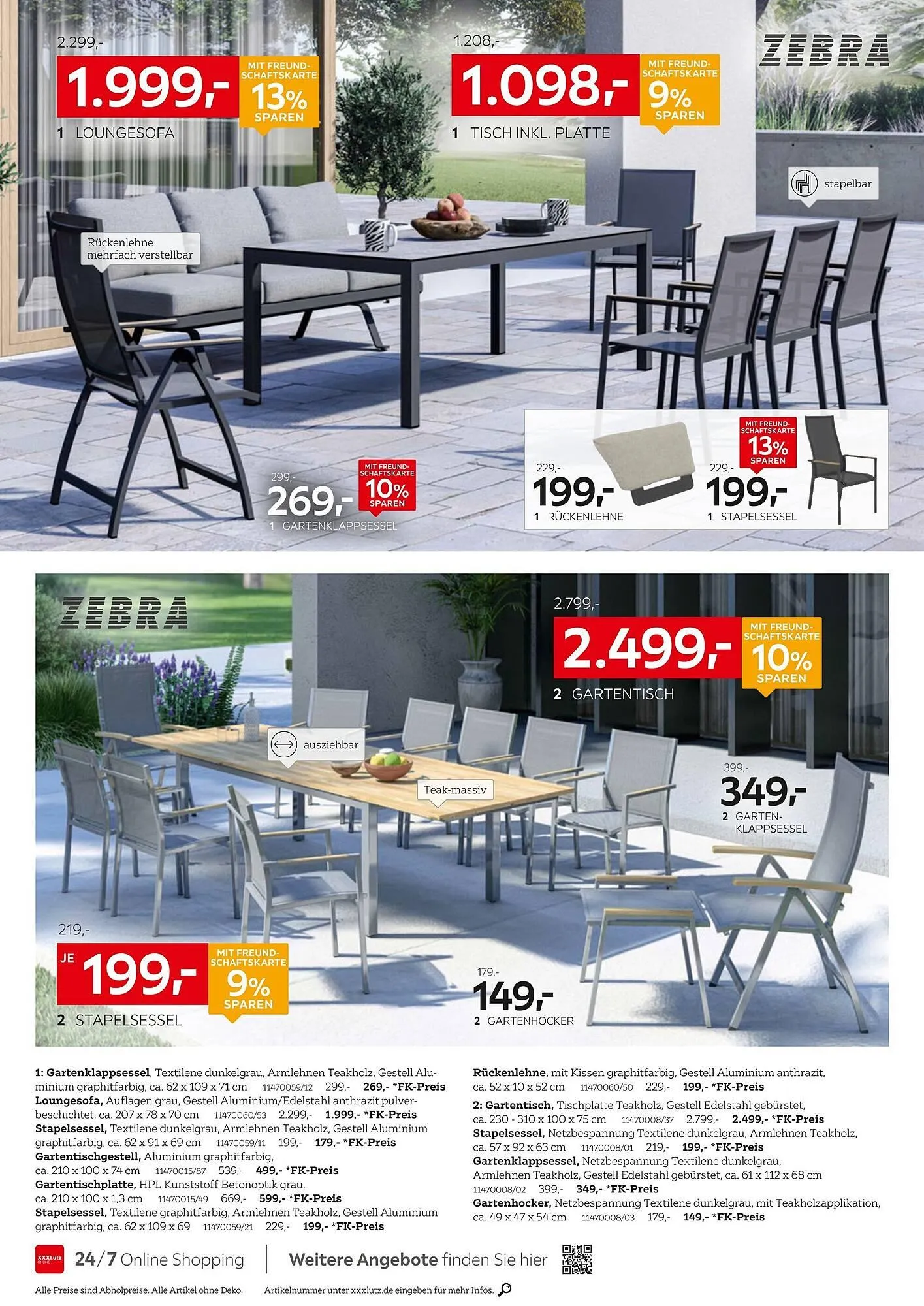 2.299,-

1.999,-

MIT FREUNDSCHAFTSKARTE 13% SPAREN

1 LOUNGESOFA

1.208,-

1.098,-

MIT FREUNDSCHAFTSKARTE 9% SPAREN

1 TISCH INKL. PLATTE

ZEBRA

stapelbar

Rückenlehne mehrfach verstellbar

299,-

269,-

MIT FREUNDSCHAFTSKARTE 10% SPAREN

1 GARTENKLAPPSESSEL

229,-

199,-

1 RÜCKENLEHNE

MIT FREUNDSCHAFTSKARTE 13% SPAREN

229,-

199,-

1 STAPELSESSEL

ZEBRA

2.799,-

2.499,-

MIT FREUNDSCHAFTSKARTE 10% SPAREN

2 GARTENTISCH

ausziehbar

Teak-massiv

399,-

349,-

2 GARTENKLAPPSESSEL

219,-

JE 199,-

MIT FREUNDSCHAFTSKARTE 9% SPAREN

2 STAPELSESSEL

179,-

149,-

2 GARTENHOCKER

1: Gartenklappsessel, Textilene dunkelgrau, Armlehnen Teakholz, Gestell Aluminium graphitfarbig, ca. 62 x 109 x 71 cm 11470059/12 299,- 269,- *FK-Preis
Loungesofa, Auflagen grau, Gestell Aluminium/Edelstahl anthrazit pulverbeschichtet, ca. 207 x 78 x 70 cm 11470060/53 2.299,- 1.999,- *FK-Preis
Stapelsessel, Textilene dunkelgrau, Armlehnen Teakholz, Gestell Aluminium graphitfarbig, ca. 62 x 91 x 69 cm 11470059/11 199,- 179,- *FK-Preis
Gartentischgestell, Aluminium graphitfarbig, ca. 210 x 100 x 74 cm 11470015/87 539,- 499,- *FK-Preis
Gartentischplatte, HPL Kunststoff Betonoptik grau, ca. 210 x 100 x 1,3 cm 11470015/49 669,- 599,- *FK-Preis
Stapelsessel, Textilene graphitfarbig, Armlehnen Teakholz, Gestell Aluminium graphitfarbig, ca. 62 x 109 x 69 11470059/21 229,- 199,- *FK-Preis

Rückenlehne, mit Kissen graphitfarbig, Gestell Aluminium anthrazit, ca. 52 x 10 x 52 cm 11470060/50 229,- 199,- *FK-Preis
2: Gartentisch, Tischplatte Teakholz, Gestell Edelstahl gebürstet, ca. 230 - 310 x 100 x 75 cm 11470008/37 2.799,- 2.499,- *FK-Preis
Stapelsessel, Netzbespannung Textilene dunkelgrau, Armlehnen Teakholz, ca. 57 x 92 x 63 cm 11470008/01 219,- 199,- *FK-Preis
Gartenklappsessel, Netzbespannung Textilene dunkelgrau, Armlehnen Teakholz, Gestell Edelstahl gebürstet, ca. 61 x 112 x 68 cm 11470008/02 399,- 349,- *FK-Preis
Gartenhocker, Netzbespannung Textilene dunkelgrau, mit Teakholzapplikation, ca. 49 x 47 x 54 cm 11470008/03 179,- 149,- *FK-Preis

XXXLutz ONLINE 24/7 Online Shopping

Weitere Angebote finden Sie hier

Alle Preise sind Abholpreise. Alle Artikel ohne Deko.

Artikelnummer unter xxxlutz.de eingeben für mehr Infos.